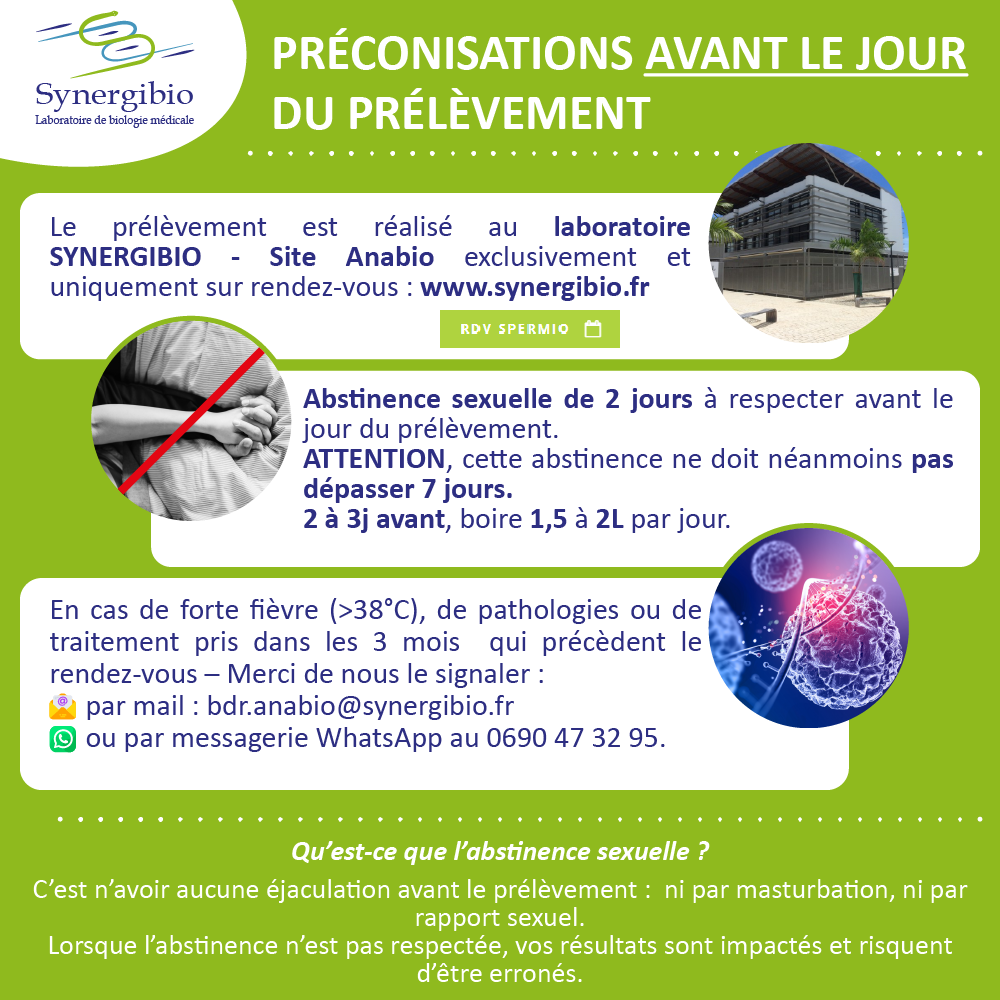 Synergibio
Laboratoire de biologie médicale

PRÉCONISATIONS AVANT LE JOUR DU PRÉLÈVEMENT

Le prélèvement est réalisé au laboratoire SYNERGIBIO - Site Anabio exclusivement et uniquement sur rendez-vous : www.synergibio.fr

RDV SPERMIO

Abstinence sexuelle de 2 jours à respecter avant le jour du prélèvement.
ATTENTION, cette abstinence ne doit néanmoins pas dépasser 7 jours.
2 à 3j avant, boire 1,5 à 2L par jour.

En cas de forte fièvre (>38°C), de pathologies ou de traitement pris dans les 3 mois qui précèdent le rendez-vous – Merci de nous le signaler :
par mail : bdr.anabio@synergibio.fr
ou par messagerie WhatsApp au 0690 47 32 95.

Qu'est-ce que l'abstinence sexuelle ?
C'est n'avoir aucune éjaculation avant le prélèvement : ni par masturbation, ni par rapport sexuel.
Lorsque l'abstinence n'est pas respectée, vos résultats sont impactés et risquent d'être erronés.